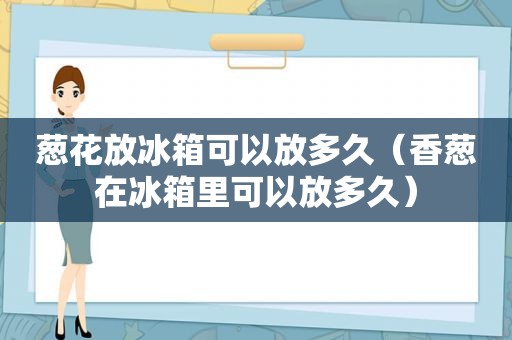 葱花放冰箱可以放多久（香葱在冰箱里可以放多久）